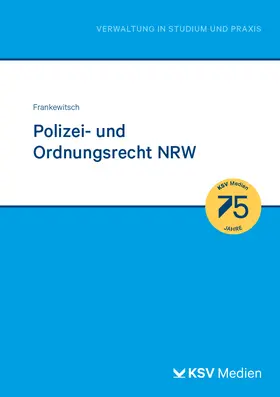 VERWALTUNG IN STUDIUM UND PRAXIS

Frankewitsch

Polizei- und Ordnungsrecht NRW

KSV Medien
75
JAHRE

KSV Medien